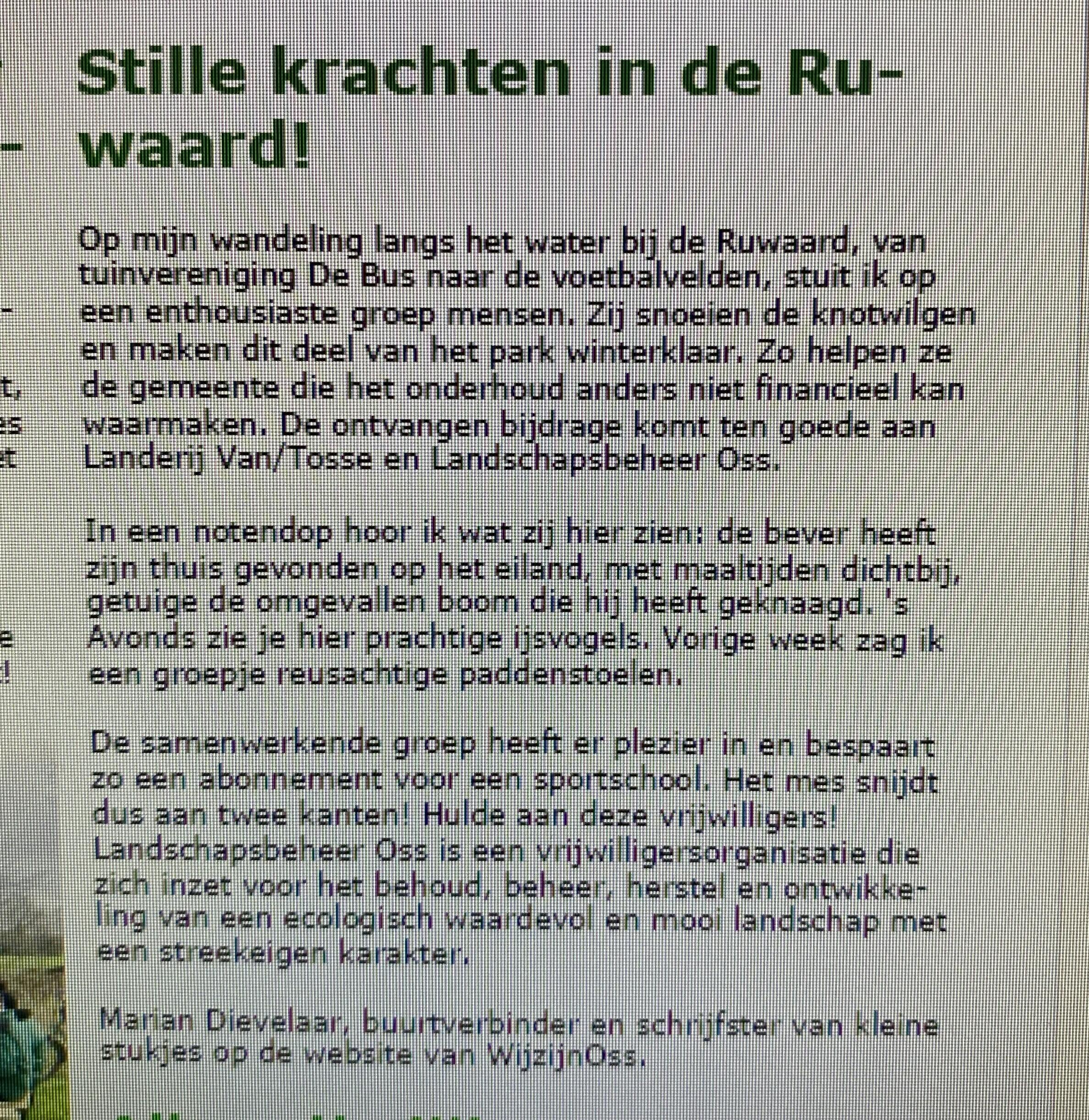 Stille krachten in de Ruwaard!

Op mijn wandeling langs het water bij de Ruwaard, van tuinvereniging De Bus naar de voetbalvelden, stuit ik op een enthousiaste groep mensen. Zij snoeien de knotwilgen en maken dit deel van het park winterklaar. Zo helpen ze de gemeente die het onderhoud anders niet financieel kan waarmaken. De ontvangen bijdrage komt ten goede aan Landerij Van/Tosse en Landschapsbeheer Oss.

In een notendop hoor ik wat zij hier zien: de bever heeft zijn thuis gevonden op het eiland, met maaltijden dichtbij, getuige de omgevallen boom die hij heeft geknaagd. 's Avonds zie je hier prachtige ijsvogels. Vorige week zag ik een groepje reusachtige paddenstoelen.

De samenwerkende groep heeft er plezier in en bespaart zo een abonnement voor een sportschool. Het mes snijdt dus aan twee kanten! Hulde aan deze vrijwilligers! Landschapsbeheer Oss is een vrijwilligersorganisatie die zich inzet voor het behoud, beheer, herstel en ontwikkeling van een ecologisch waardevol en mooi landschap met een streekeigen karakter.

Marian Dievelaar, buurtverbinder en schrijfster van kleine stukjes op de website van WijzijnOss.